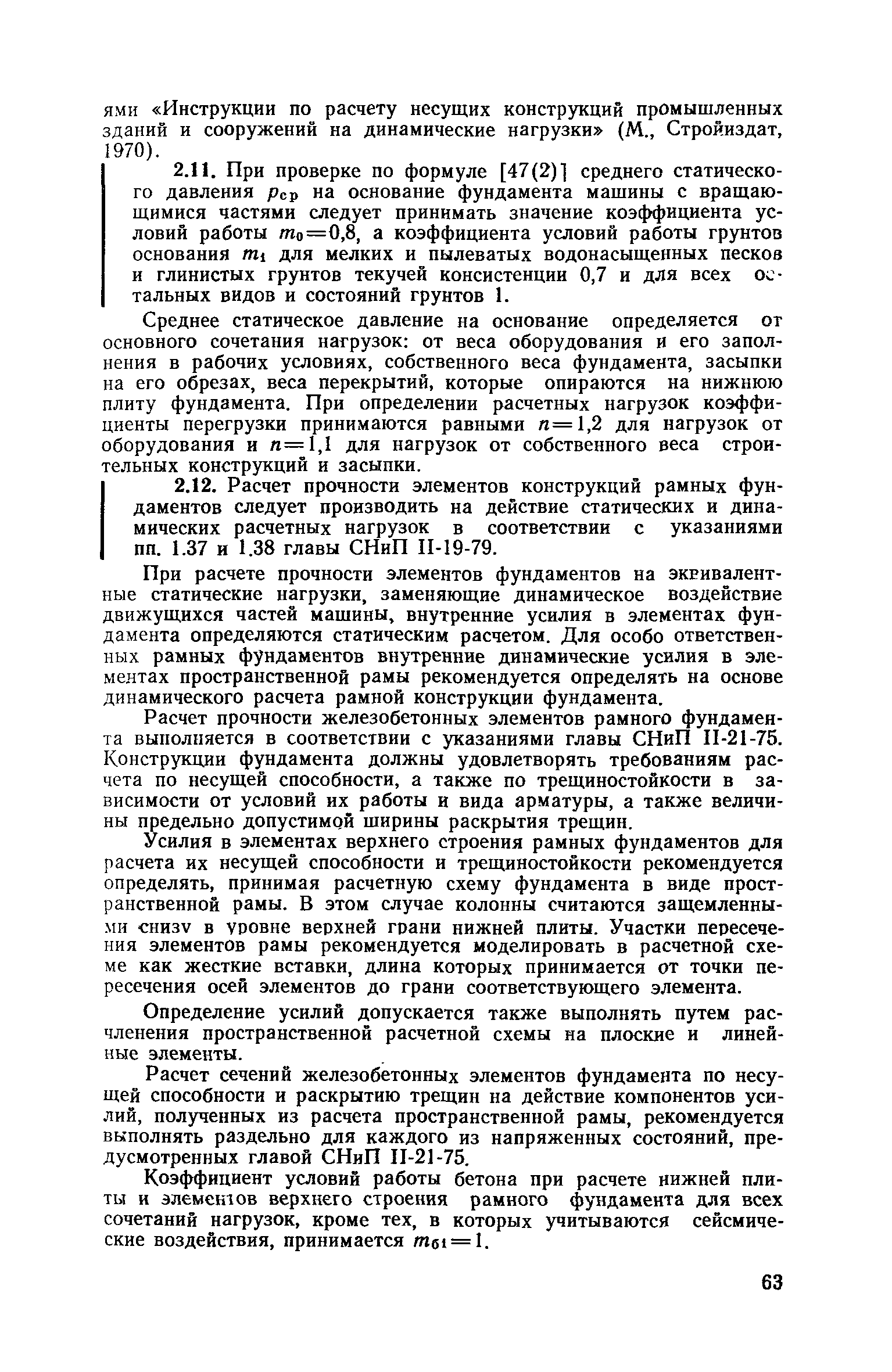 ями «Инструкции по расчету несущих конструкций промышленных зданий и сооружений на динамические нагрузки» (М., Стройиздат, 1970).

2.11. При проверке по формуле [47(2)] среднего статического давления $p_{ср}$ на основание фундамента машины с вращающимися частями следует принимать значение коэффициента условий работы $m_0=0,8$, а коэффициента условий работы грунтов основания $m_1$ для мелких и пылеватых водонасыщенных песков и глинистых грунтов текучей консистенции 0,7 и для всех остальных видов и состояний грунтов 1.

Среднее статическое давление на основание определяется от основного сочетания нагрузок: от веса оборудования и его заполнения в рабочих условиях, собственного веса фундамента, засыпки на его обрезах, веса перекрытий, которые опираются на нижнюю плиту фундамента. При определении расчетных нагрузок коэффициенты перегрузки принимаются равными $n=1,2$ для нагрузок от оборудования и $n=1,1$ для нагрузок от собственного веса строительных конструкций и засыпки.

2.12. Расчет прочности элементов конструкций рамных фундаментов следует производить на действие статических и динамических расчетных нагрузок в соответствии с указаниями пп. 1.37 и 1.38 главы СНиП II-19-79.

При расчете прочности элементов фундаментов на эквивалентные статические нагрузки, заменяющие динамическое воздействие движущихся частей машины, внутренние усилия в элементах фундамента определяются статическим расчетом. Для особо ответственных рамных фундаментов внутренние динамические усилия в элементах пространственной рамы рекомендуется определять на основе динамического расчета рамной конструкции фундамента.

Расчет прочности железобетонных элементов рамного фундамента выполняется в соответствии с указаниями главы СНиП II-21-75. Конструкции фундамента должны удовлетворять требованиям расчета по несущей способности, а также по трещиностойкости в зависимости от условий их работы и вида арматуры, а также величины предельно допустимой ширины раскрытия трещин.

Усилия в элементах верхнего строения рамных фундаментов для расчета их несущей способности и трещиностойкости рекомендуется определять, принимая расчетную схему фундамента в виде пространственной рамы. В этом случае колонны считаются защемленными снизу в уровне верхней грани нижней плиты. Участки пересечения элементов рамы рекомендуется моделировать в расчетной схеме как жесткие вставки, длина которых принимается от точки пересечения осей элементов до грани соответствующего элемента.

Определение усилий допускается также выполнять путем расчленения пространственной расчетной схемы на плоские и линейные элементы.

Расчет сечений железобетонных элементов фундамента по несущей способности и раскрытию трещин на действие компонентов усилий, полученных из расчета пространственной рамы, рекомендуется выполнять раздельно для каждого из напряженных состояний, предусмотренных главой СНиП II-21-75.

Коэффициент условий работы бетона при расчете нижней плиты и элементов верхнего строения рамного фундамента для всех сочетаний нагрузок, кроме тех, в которых учитываются сейсмические воздействия, принимается $m_{б1}=1$.

63